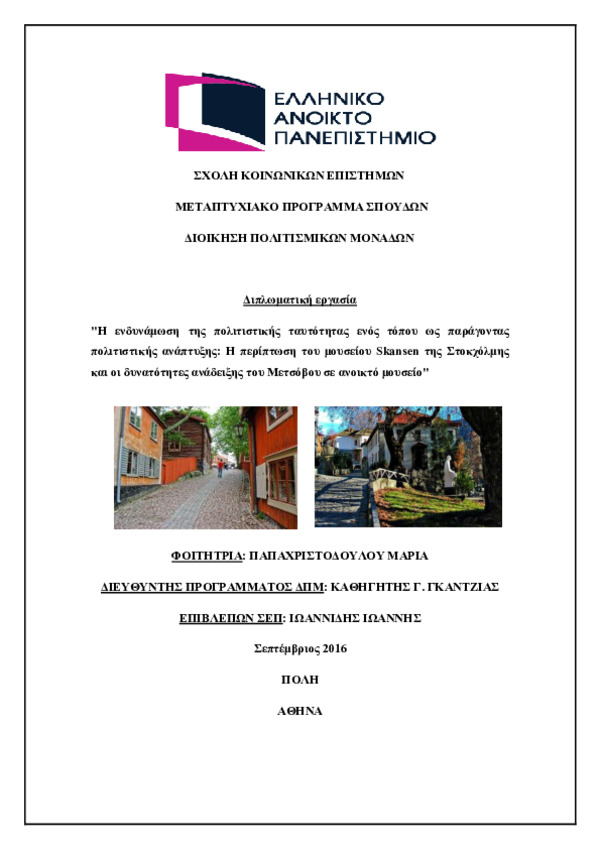 ΕΛΛΗΝΙΚΟ
ΑΝΟΙΚΤΟ
ΠΑΝΕΠΙΣΤΗΜΙΟ

ΣΧΟΛΗ ΚΟΙΝΩΝΙΚΩΝ ΕΠΙΣΤΗΜΩΝ

ΜΕΤΑΠΤΥΧΙΑΚΟ ΠΡΟΓΡΑΜΜΑ ΣΠΟΥΔΩΝ

ΔΙΟΙΚΗΣΗ ΠΟΛΙΤΙΣΜΙΚΩΝ ΜΟΝΑΔΩΝ

Διπλωματική εργασία

"Η ενδυνάμωση της πολιτιστικής ταυτότητας ενός τόπου ως παράγοντας πολιτιστικής ανάπτυξης: Η περίπτωση του μουσείου Skansen της Στοκχόλμης και οι δυνατότητες ανάδειξης του Μετσόβου σε ανοικτό μουσείο"

ΦΟΙΤΗΤΡΙΑ: ΠΑΠΑΧΡΙΣΤΟΔΟΥΛΟΥ ΜΑΡΙΑ

ΔΙΕΥΘΥΝΤΗΣ ΠΡΟΓΡΑΜΜΑΤΟΣ ΔΠΜ: ΚΑΘΗΓΗΤΗΣ Γ. ΓΚΑΝΤΖΙΑΣ

ΕΠΙΒΛΕΠΩΝ ΣΕΠ: ΙΩΑΝΝΙΔΗΣ ΙΩΑΝΝΗΣ

Σεπτέμβριος 2016

ΠΟΛΗ

ΑΘΗΝΑ